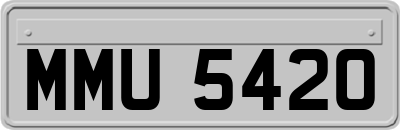 MMU 5420